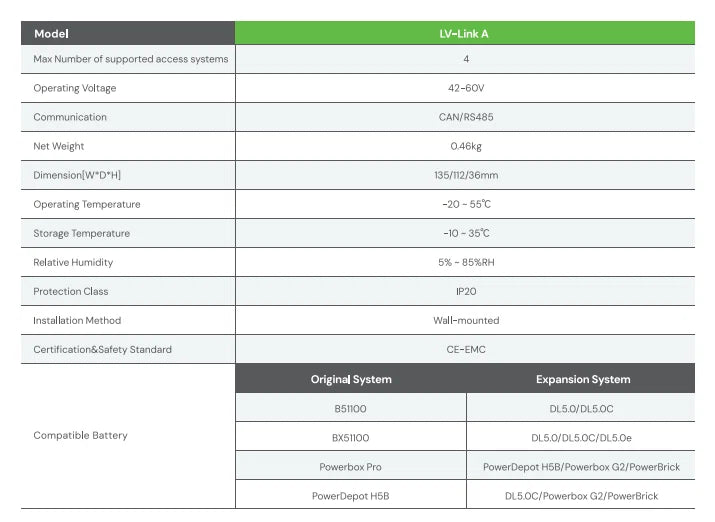 | Model | LV-Link A | |
|---|---|---|
| Max Number of supported access systems | 4 | |
| Operating Voltage | 42-60V | |
| Communication | CAN/RS485 | |
| Net Weight | 0.46kg | |
| Dimension[W*D*H] | 135/112/36mm | |
| Operating Temperature | -20 ~ 55℃ | |
| Storage Temperature | -10 ~ 35℃ | |
| Relative Humidity | 5% ~ 85%RH | |
| Protection Class | IP20 | |
| Installation Method | Wall-mounted | |
| Certification&Safety Standard | CE-EMC | |
| Compatible Battery | Original System | Expansion System |
| | B51100 | DL5.0/DL5.0C |
| | BX51100 | DL5.0/DL5.0C/DL5.0e |
| | Powerbox Pro | PowerDepot H5B/Powerbox G2/PowerBrick |
| | PowerDepot H5B | DL5.0C/Powerbox G2/PowerBrick |